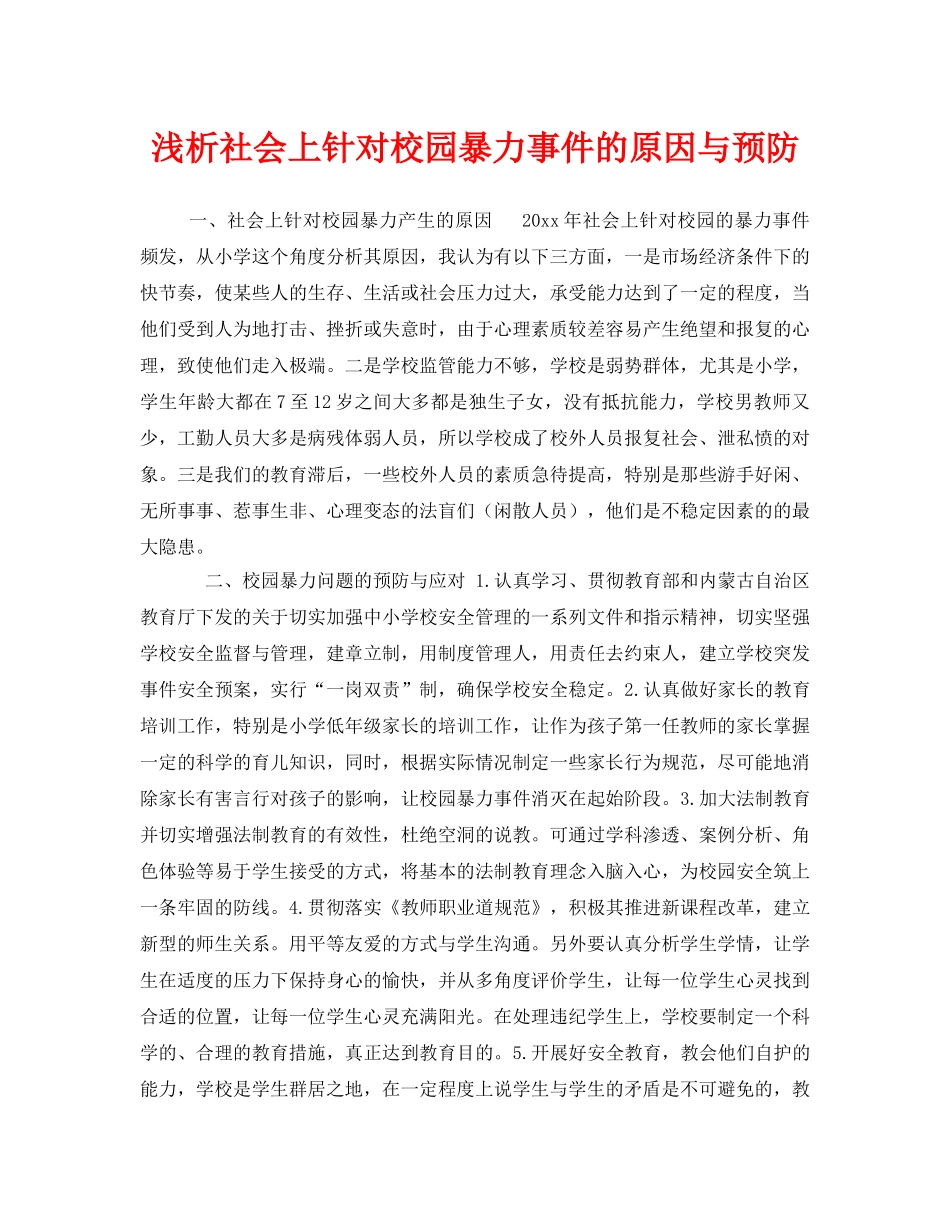 浅析社会上针对校园暴力事件的原因与预防

一、社会上针对校园暴力产生的原因　20xx年社会上针对校园的暴力事件频发，从小学这个角度分析其原因，我认为有以下三方面，一是市场经济条件下的快节奏，使某些人的生存、生活或社会压力过大，承受能力达到了一定的程度，当他们受到人为地打击、挫折或失意时，由于心理素质较差容易产生绝望和报复的心理，致使他们走入极端。二是学校监管能力不够，学校是弱势群体，尤其是小学，学生年龄大都在7至12岁之间大多都是独生子女，没有抵抗能力，学校男教师又少，工勤人员大多是病残体弱人员，所以学校成了校外人员报复社会、泄私愤的对象。三是我们的教育滞后，一些校外人员的素质急待提高，特别是那些游手好闲、无所事事、惹事生非、心理变态的法盲们（闲散人员），他们是不稳定因素的的最大隐患。

二、校园暴力问题的预防与应对 1.认真学习、贯彻教育部和内蒙古自治区教育厅下发的关于切实加强中小学校安全管理的一系列文件和指示精神，切实坚强学校安全监督与管理，建章立制，用制度管理人，用责任去约束人，建立学校突发事件安全预案，实行“一岗双责”制，确保学校安全稳定。2.认真做好家长的教育培训工作，特别是小学低年级家长的培训工作，让作为孩子第一任教师的家长掌握一定的科学的育儿知识，同时，根据实际情况制定一些家长行为规范，尽可能地消除家长有害言行对孩子的影响，让校园暴力事件消灭在起始阶段。3.加大法制教育并切实增强法制教育的有效性，杜绝空洞的说教。可通过学科渗透、案例分析、角色体验等易于学生接受的方式，将基本的法制教育理念入脑入心，为校园安全筑上一条牢固的防线。4.贯彻落实《教师职业道规范》，积极其推进新课程改革，建立新型的师生关系。用平等友爱的方式与学生沟通。另外要认真分析学生学情，让学生在适度的压力下保持身心的愉快，并从多角度评价学生，让每一位学生心灵找到合适的位置，让每一位学生心灵充满阳光。在处理违纪学生上，学校要制定一个科学的、合理的教育措施，真正达到教育目的。5.开展好安全教育，教会他们自护的能力，学校是学生群居之地，在一定程度上说学生与学生的矛盾是不可避免的，教